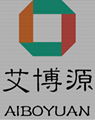 艾博源
AIBOYUAN